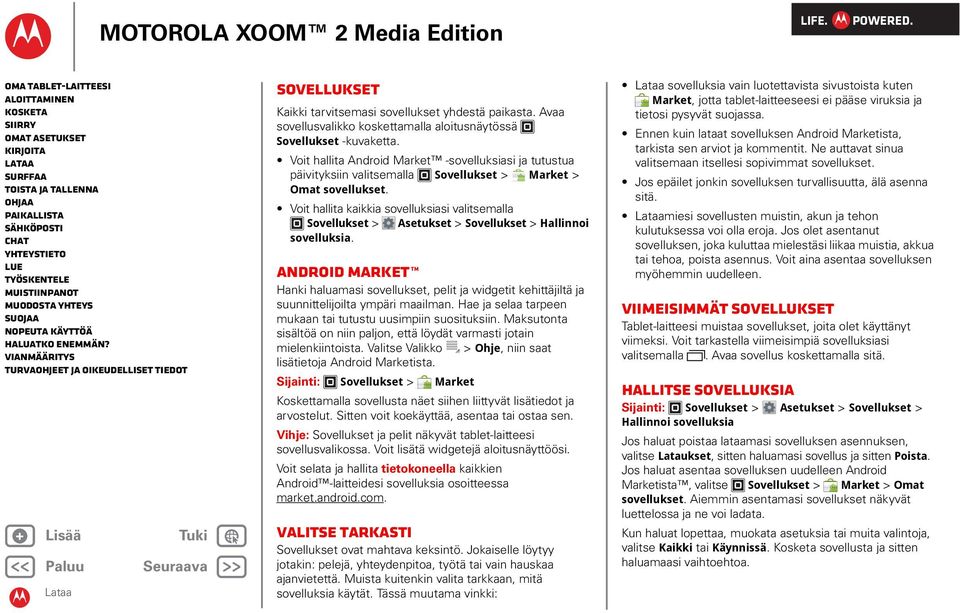 MOTOROLA XOOM™ 2 Media Edition

LIFE. POWERED.

OMA TABLET-LAITTEESI
ALOITTAMINEN
KOSKETA
SIIRRY
OMAT ASETUKSET
KIRJOITA
LATAA
SURFFAA
TOISTA JA TALLENNA
OHJAA
PAIKALLISTA
SÄHKÖPOSTI
CHAT
YHTEYSTIETO
LUE
TYÖSKENTELE
MUISTIINPANOT
MUODOSTA YHTEYS
SUOJAA
NOPEUTA KÄYTTÖÄ
HALUATKO ENEMMÄN?
VIANMÄÄRITYS
TURVAOHJEET JA OIKEUDELLISET TIEDOT

Lisää
Tuki
Paluu
Seuraava
Lataa

SOVELLUKSET

Kaikki tarvitsemasi sovellukset yhdestä paikasta. Avaa sovellusvalikko koskettamalla aloitusnäytössä Sovellukset -kuvaketta.

• Voit hallita Android Market™ -sovelluksiasi ja tutustua päivityksiin valitsemalla Sovellukset > Market > Omat sovellukset.

• Voit hallita kaikkia sovelluksiasi valitsemalla Sovellukset > Asetukset > Sovellukset > Hallinnoi sovelluksia.

ANDROID MARKET™

Hanki haluamasi sovellukset, pelit ja widgetit kehittäjiltä ja suunnittelijoilta ympäri maailman. Hae ja selaa tarpeen mukaan tai tutustu uusimpiin suosituksiin. Maksutonta sisältöä on niin paljon, että löydät varmasti jotain mielenkiintoista. Valitse Valikko > Ohje, niin saat lisätietoja Android Marketista.

Sijainti: Sovellukset > Market

Koskettamalla sovellusta näet siihen liittyvät lisätiedot ja arvostelut. Sitten voit koekäyttää, asentaa tai ostaa sen.

Vihje: Sovellukset ja pelit näkyvät tablet-laitteesi sovellusvalikossa. Voit lisätä widgetejä aloitusnäyttöösi.

Voit selata ja hallita tietokoneella kaikkien Android™-laitteidesi sovelluksia osoitteessa market.android.com.

VALITSE TARKASTI

Sovellukset ovat mahtava keksintö. Jokaiselle löytyy jotakin: pelejä, yhteydenpitoa, työtä tai vain hauskaa ajanvietettä. Muista kuitenkin valita tarkkaan, mitä sovelluksia käytät. Tässä muutama vinkki:

• Lataa sovelluksia vain luotettavista sivustoista kuten Market, jotta tablet-laitteeseesi ei pääse viruksia ja tietosi pysyvät suojassa.

• Ennen kuin lataat sovelluksen Android Marketista, tarkista sen arviot ja kommentit. Ne auttavat sinua valitsemaan itsellesi sopivimmat sovellukset.

• Jos epäilet jonkin sovelluksen turvallisuutta, älä asenna sitä.

• Lataamiesi sovellusten muistin, akun ja tehon kulutuksessa voi olla eroja. Jos olet asentanut sovelluksen, joka kuluttaa mielestäsi liikaa muistia, akkua tai tehoa, poista asennus. Voit aina asentaa sovelluksen myöhemmin uudelleen.

VIIMEISIMMÄT SOVELLUKSET

Tablet-laitteesi muistaa sovellukset, joita olet käyttänyt viimeksi. Voit tarkastella viimeisimpiä sovelluksiasi valitsemalla . Avaa sovellus koskettamalla sitä.

HALLITSE SOVELLUKSIA

Sijainti: Sovellukset > Asetukset > Sovellukset > Hallinnoi sovelluksia

Jos haluat poistaa lataamasi sovelluksen asennuksen, valitse Lataukset, sitten haluamasi sovellus ja sitten Poista. Jos haluat asentaa sovelluksen uudelleen Android Marketista™, valitse Sovellukset > Market > Omat sovellukset. Aiemmin asentamasi sovellukset näkyvät luettelossa ja ne voi ladata.

Kun haluat lopettaa, muokata asetuksia tai muita valintoja, valitse Kaikki tai Käynnissä. Kosketa sovellusta ja sitten haluamaasi vaihtoehtoa.